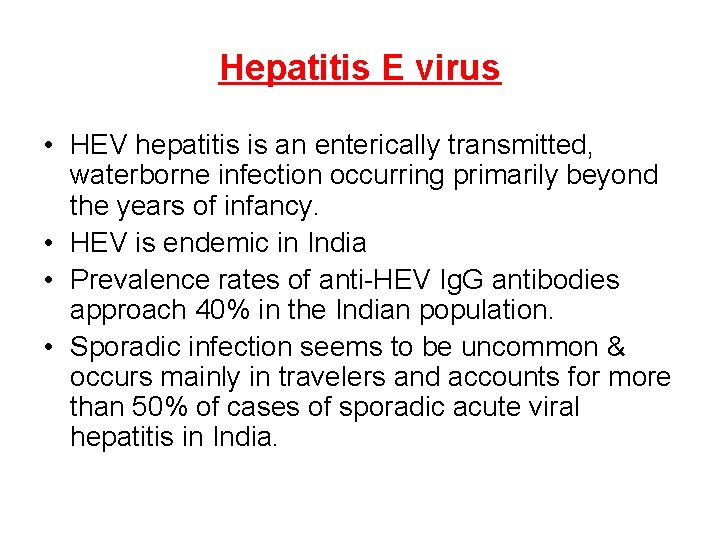 Hepatitis E virus

• HEV hepatitis is an enterically transmitted, waterborne infection occurring primarily beyond the years of infancy.
• HEV is endemic in India
• Prevalence rates of anti-HEV IgG antibodies approach 40% in the Indian population.
• Sporadic infection seems to be uncommon & occurs mainly in travelers and accounts for more than 50% of cases of sporadic acute viral hepatitis in India.